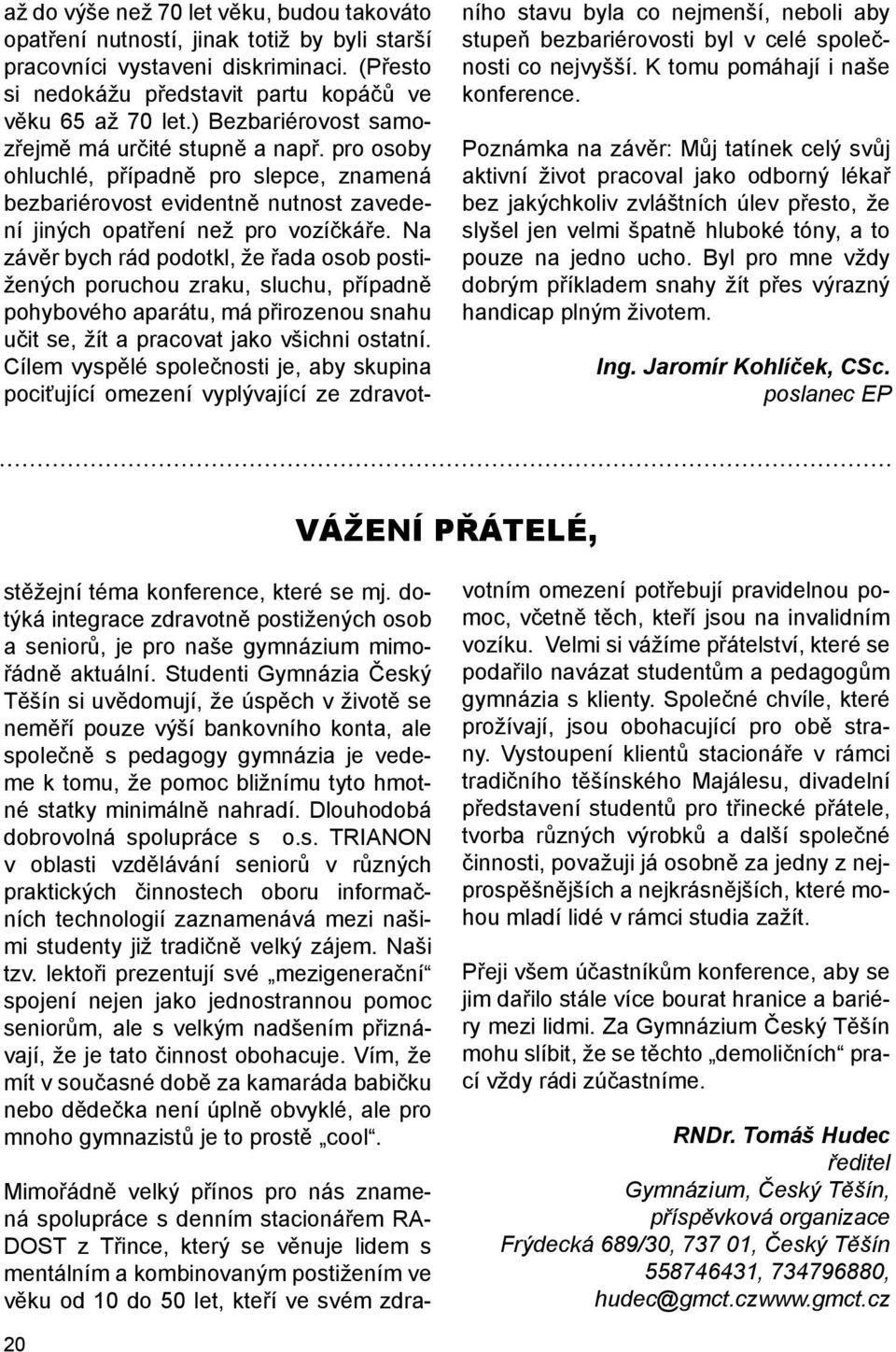 až do výše než 70 let věku, budou takováto opatření nutností, jinak totiž by byli starší pracovníci vystaveni diskriminaci. (Přesto si nedokážu představit partu kopáčů ve věku 65 až 70 let.) Bezbariérovost samozřejmě má určité stupně a např. pro osoby ohluchlé, případně pro slepce, znamená bezbariérovost evidentně nutnost zavedení jiných opatření než pro vozíčkáře. Na závěr bych rád podotkl, že řada osob postižených poruchou zraku, sluchu, případně pohybového aparátu, má přirozenou snahu učit se, žít a pracovat jako všichni ostatní. Cílem vyspělé společnosti je, aby skupina pociťující omezení vyplývající ze zdravotního stavu byla co nejmenší, neboli aby stupeň bezbariérovosti byl v celé společnosti co nejvyšší. K tomu pomáhají i naše konference.

Poznámka na závěr: Můj tatínek celý svůj aktivní život pracoval jako odborný lékař bez jakýchkoliv zvláštních úlev přesto, že slyšel jen velmi špatně hluboké tóny, a to pouze na jedno ucho. Byl pro mne vždy dobrým příkladem snahy žít přes výrazný handicap plným životem.

Ing. Jaromír Kohlíček, CSc.
poslanec EP

VÁŽENÍ PŘÁTELÉ,

stěžejní téma konference, které se mj. dotýká integrace zdravotně postižených osob a seniorů, je pro naše gymnázium mimořádně aktuální. Studenti Gymnázia Český Těšín si uvědomují, že úspěch v životě se neměří pouze výší bankovního konta, ale společně s pedagogy gymnázia je vedeme k tomu, že pomoc bližnímu tyto hmotné statky minimálně nahradí. Dlouhodobá dobrovolná spolupráce s o.s. TRIANON v oblasti vzdělávání seniorů v různých praktických činnostech oboru informačních technologií zaznamenává mezi našimi studenty již tradičně velký zájem. Naši tzv. lektoři prezentují své „mezigenerační“ spojení nejen jako jednostrannou pomoc seniorům, ale s velkým nadšením přiznávají, že je tato činnost obohacuje. Vím, že mít v současné době za kamaráda babičku nebo dědečka není úplně obvyklé, ale pro mnoho gymnazistů je to prostě „cool“.

Mimořádně velký přínos pro nás znamená spolupráce s denním stacionářem RADOST z Třince, který se věnuje lidem s mentálním a kombinovaným postižením ve věku od 10 do 50 let, kteří ve svém zdravotním omezení potřebují pravidelnou pomoc, včetně těch, kteří jsou na invalidním vozíku. Velmi si vážíme přátelství, které se podařilo navázat studentům a pedagogům gymnázia s klienty. Společné chvíle, které prožívají, jsou obohacující pro obě strany. Vystoupení klientů stacionáře v rámci tradičního těšínského Majálesu, divadelní představení studentů pro třinecké přátele, tvorba různých výrobků a další společné činnosti, považuji já osobně za jedny z nejprospěšnějších a nejkrásnějších, které mohou mladí lidé v rámci studia zažít.

Přeji všem účastníkům konference, aby se jim dařilo stále více bourat hranice a bariéry mezi lidmi. Za Gymnázium Český Těšín mohu slíbit, že se těchto „demoličních“ prací vždy rádi zúčastníme.

RNDr. Tomáš Hudec
ředitel
Gymnázium, Český Těšín,
příspěvková organizace
Frýdecká 689/30, 737 01, Český Těšín
558746431, 734796880,
hudec@gmct.czwww.gmct.cz

20